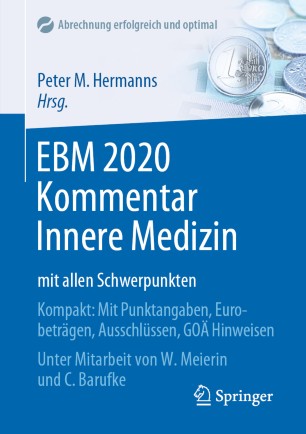 Abrechnung erfolgreich und optimal

Peter M. Hermanns
Hrsg.

EBM 2020
Kommentar
Innere Medizin

mit allen Schwerpunkten

Kompakt: Mit Punktangaben, Eurobeträgen, Ausschlüssen, GOÄ Hinweisen

Unter Mitarbeit von W. Meierin und C. Barufke

Springer